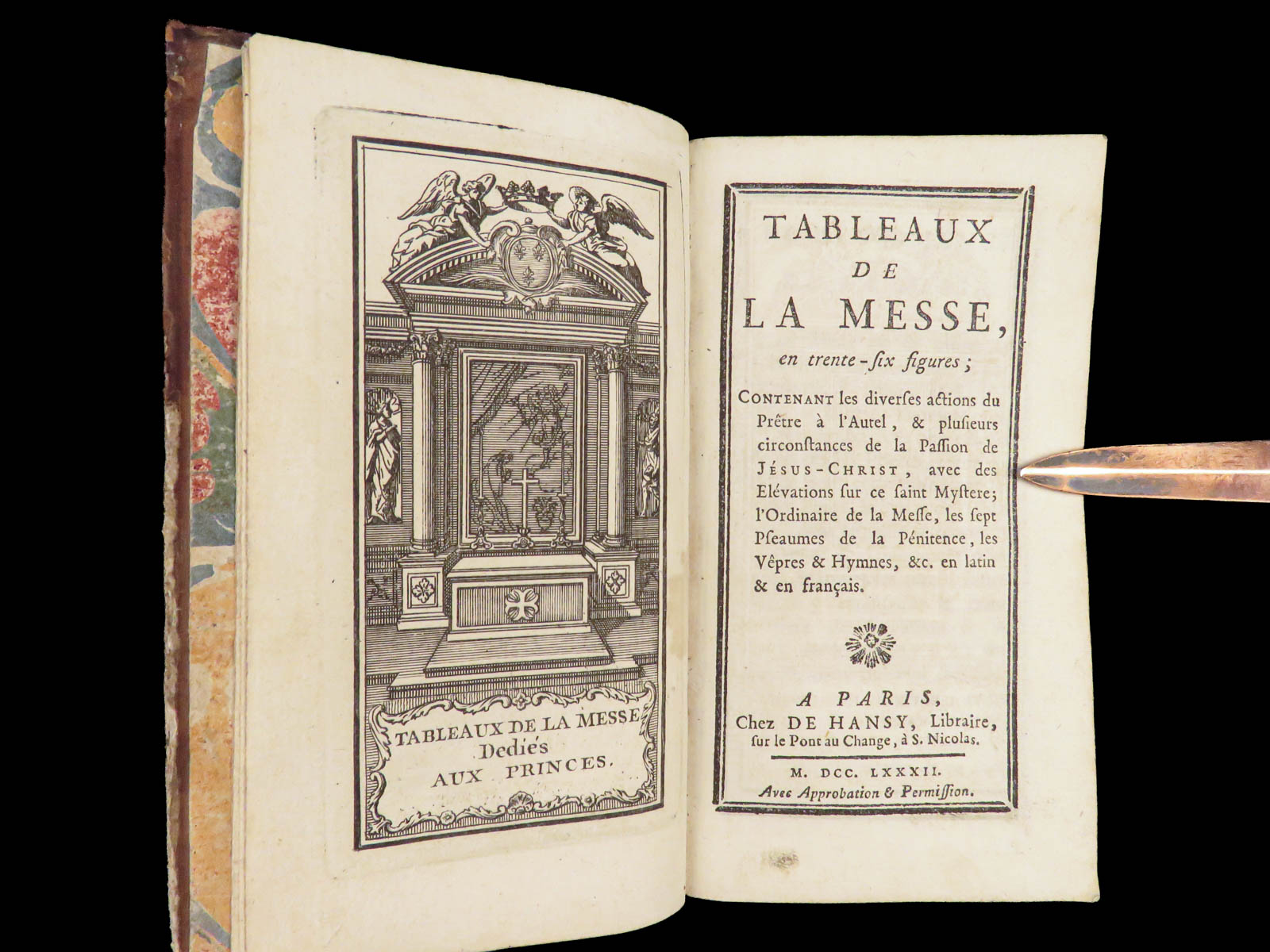 TABLEAUX DE LA MESSE Dediés AUX PRINCES.

TABLEAUX
DE
LA MESSE,
en trente-ſix figures;

CONTENANT les diverſes actions du Prêtre à l'Autel, & pluſieurs circonſtances de la Paſſion de JÉSUS-CHRIST, avec des Elévations ſur ce ſaint Myſtere; l'Ordinaire de la Meſſe, les ſept Pſeaumes de la Pénitence, les Vêpres & Hymnes, &c. en latin & en français.

A PARIS,
Chez DE HANSY, Libraire, ſur le Pont au Change, à S. Nicolas.

M. DCC. LXXXII.
Avec Approbation & Permiſſion.